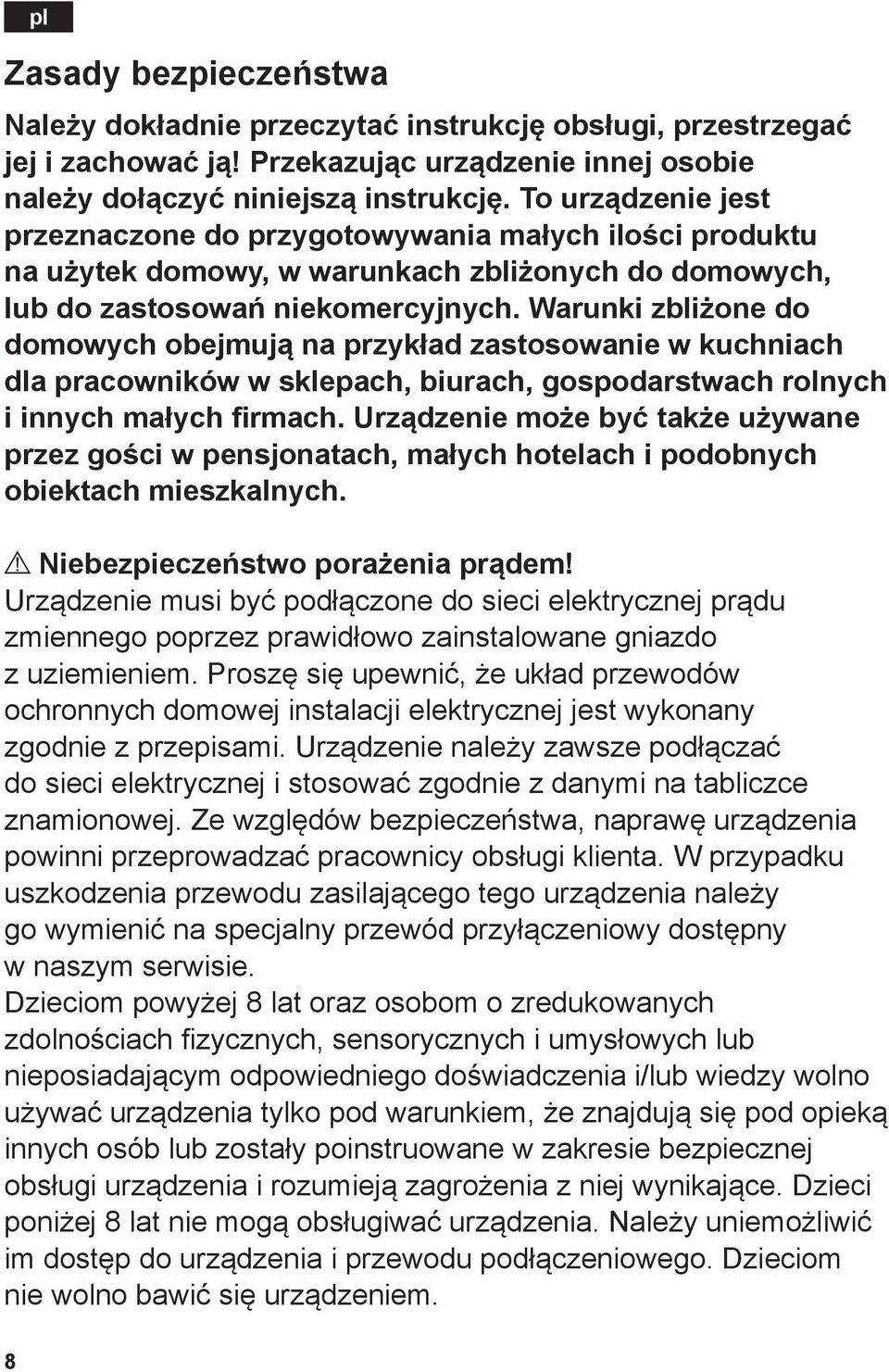 pl

Zasady bezpieczeństwa

Należy dokładnie przeczytać instrukcję obsługi, przestrzegać jej i zachować ją! Przekazując urządzenie innej osobie należy dołączyć niniejszą instrukcję. To urządzenie jest przeznaczone do przygotowywania małych ilości produktu na użytek domowy, w warunkach zbliżonych do domowych, lub do zastosowań niekomercyjnych. Warunki zbliżone do domowych obejmują na przykład zastosowanie w kuchniach dla pracowników w sklepach, biurach, gospodarstwach rolnych i innych małych firmach. Urządzenie może być także używane przez gości w pensjonatach, małych hotelach i podobnych obiektach mieszkalnych.

⚠ Niebezpieczeństwo porażenia prądem!
Urządzenie musi być podłączone do sieci elektrycznej prądu zmiennego poprzez prawidłowo zainstalowane gniazdo z uziemieniem. Proszę się upewnić, że układ przewodów ochronnych domowej instalacji elektrycznej jest wykonany zgodnie z przepisami. Urządzenie należy zawsze podłączać do sieci elektrycznej i stosować zgodnie z danymi na tabliczce znamionowej. Ze względów bezpieczeństwa, naprawę urządzenia powinni przeprowadzać pracownicy obsługi klienta. W przypadku uszkodzenia przewodu zasilającego tego urządzenia należy go wymienić na specjalny przewód przyłączeniowy dostępny w naszym serwisie.
Dzieciom powyżej 8 lat oraz osobom o zredukowanych zdolnościach fizycznych, sensorycznych i umysłowych lub nieposiadającym odpowiedniego doświadczenia i/lub wiedzy wolno używać urządzenia tylko pod warunkiem, że znajdują się pod opieką innych osób lub zostały poinstruowane w zakresie bezpiecznej obsługi urządzenia i rozumieją zagrożenia z niej wynikające. Dzieci poniżej 8 lat nie mogą obsługiwać urządzenia. Należy uniemożliwić im dostęp do urządzenia i przewodu podłączeniowego. Dzieciom nie wolno bawić się urządzeniem.

8